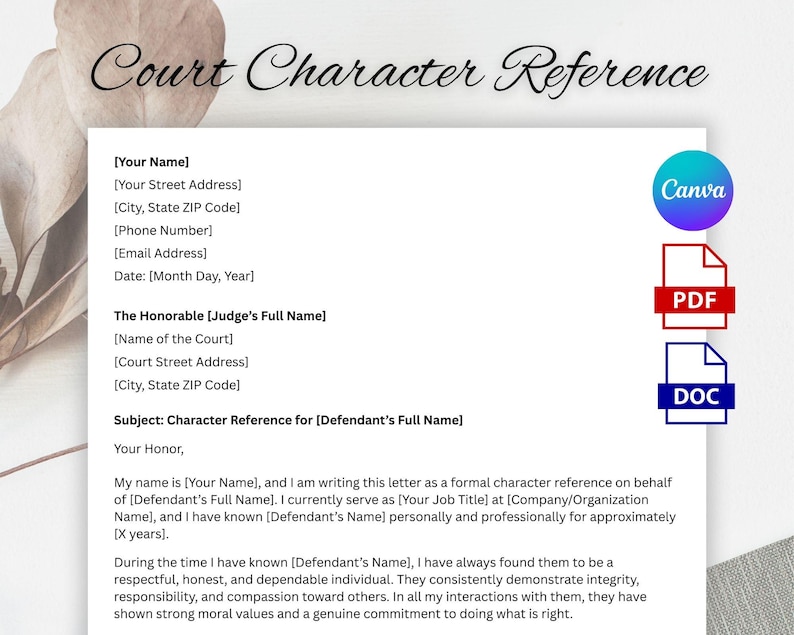 Court Character Reference

[Your Name]
[Your Street Address]
[City, State ZIP Code]
[Phone Number]
[Email Address]
Date: [Month Day, Year]

The Honorable [Judge's Full Name]
[Name of the Court]
[Court Street Address]
[City, State ZIP Code]

Subject: Character Reference for [Defendant's Full Name]

Your Honor,

My name is [Your Name], and I am writing this letter as a formal character reference on behalf of [Defendant's Full Name]. I currently serve as [Your Job Title] at [Company/Organization Name], and I have known [Defendant's Name] personally and professionally for approximately [X years].

During the time I have known [Defendant's Name], I have always found them to be a respectful, honest, and dependable individual. They consistently demonstrate integrity, responsibility, and compassion toward others. In all my interactions with them, they have shown strong moral values and a genuine commitment to doing what is right.

Canva

PDF

DOC